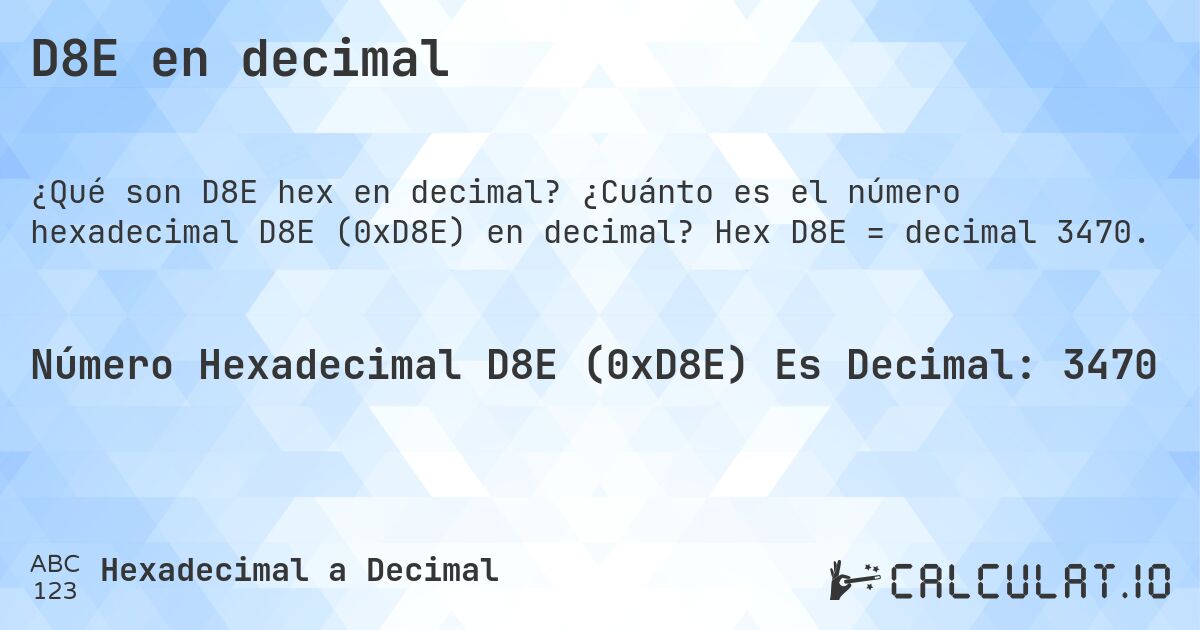 D8E en decimal

¿Qué son D8E hex en decimal? ¿Cuánto es el número hexadecimal D8E (0xD8E) en decimal? Hex D8E = decimal 3470.

Número Hexadecimal D8E (0xD8E) Es Decimal: 3470

ABC
123
Hexadecimal a Decimal

CALCULAT.IO